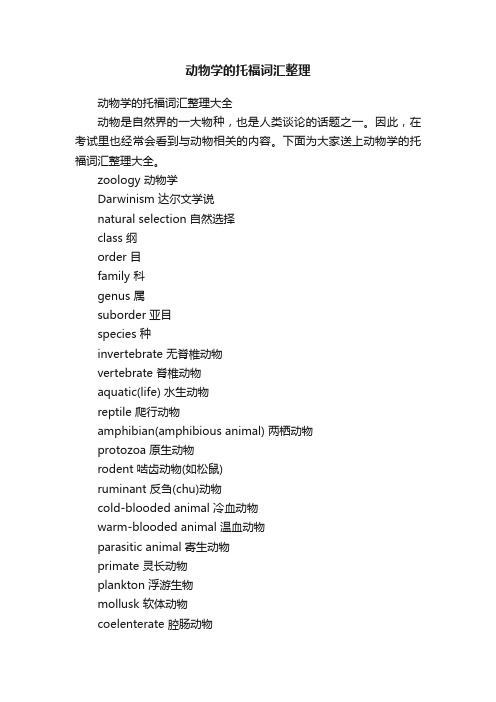 动物学的托福词汇整理

动物学的托福词汇整理大全

动物是自然界的一大物种，也是人类谈论的话题之一。因此，在考试里也经常会看到与动物相关的内容。下面为大家送上动物学的托福词汇整理大全。

zoology 动物学

Darwinism 达尔文学说

natural selection 自然选择

class 纲

order 目

family 科

genus 属

suborder 亚目

species 种

invertebrate 无脊椎动物

vertebrate 脊椎动物

aquatic(life) 水生动物

reptile 爬行动物

amphibian(amphibious animal) 两栖动物

protozoa 原生动物

rodent 啮齿动物(如松鼠)

ruminant 反刍(chu)动物

cold-blooded animal 冷血动物

warm-blooded animal 温血动物

parasitic animal 寄生动物

primate 灵长动物

plankton 浮游生物

mollusk 软体动物

coelenterate 腔肠动物